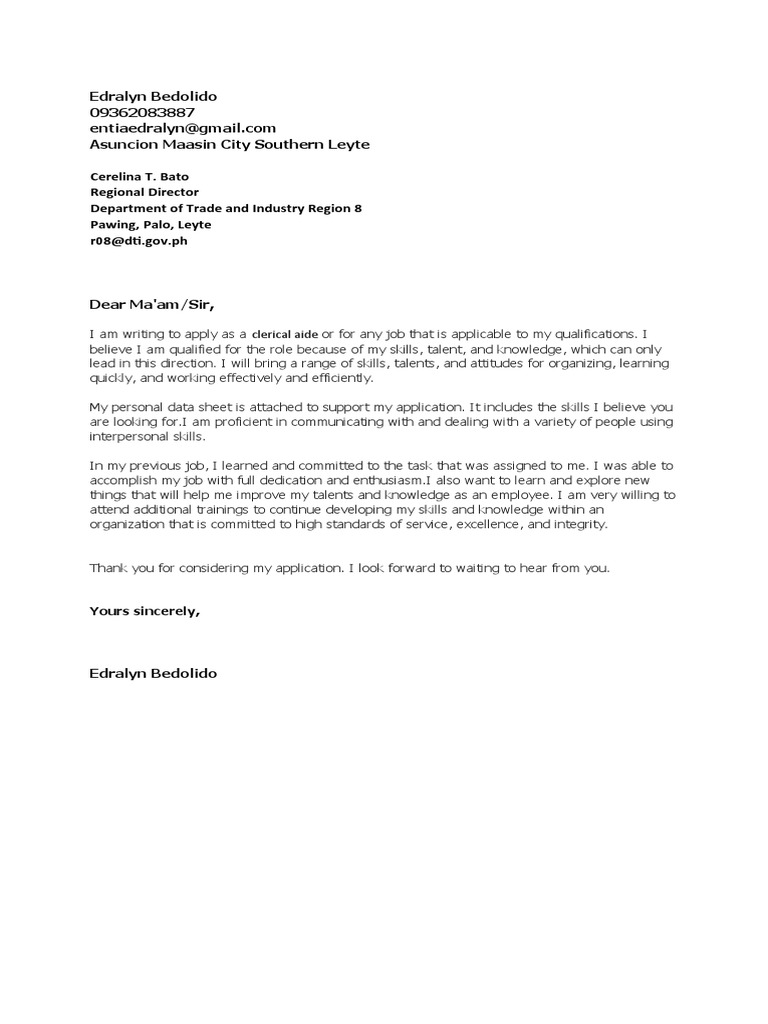 Edralyn Bedolido
09362083887
entiaedralyn@gmail.com
Asuncion Maasin City Southern Leyte

Cerelina T. Bato
Regional Director
Department of Trade and Industry Region 8
Pawing, Palo, Leyte
r08@dti.gov.ph

Dear Ma'am/Sir,

I am writing to apply as a clerical aide or for any job that is applicable to my qualifications. I believe I am qualified for the role because of my skills, talent, and knowledge, which can only lead in this direction. I will bring a range of skills, talents, and attitudes for organizing, learning quickly, and working effectively and efficiently.

My personal data sheet is attached to support my application. It includes the skills I believe you are looking for.I am proficient in communicating with and dealing with a variety of people using interpersonal skills.

In my previous job, I learned and committed to the task that was assigned to me. I was able to accomplish my job with full dedication and enthusiasm.I also want to learn and explore new things that will help me improve my talents and knowledge as an employee. I am very willing to attend additional trainings to continue developing my skills and knowledge within an organization that is committed to high standards of service, excellence, and integrity.

Thank you for considering my application. I look forward to waiting to hear from you.

Yours sincerely,

Edralyn Bedolido